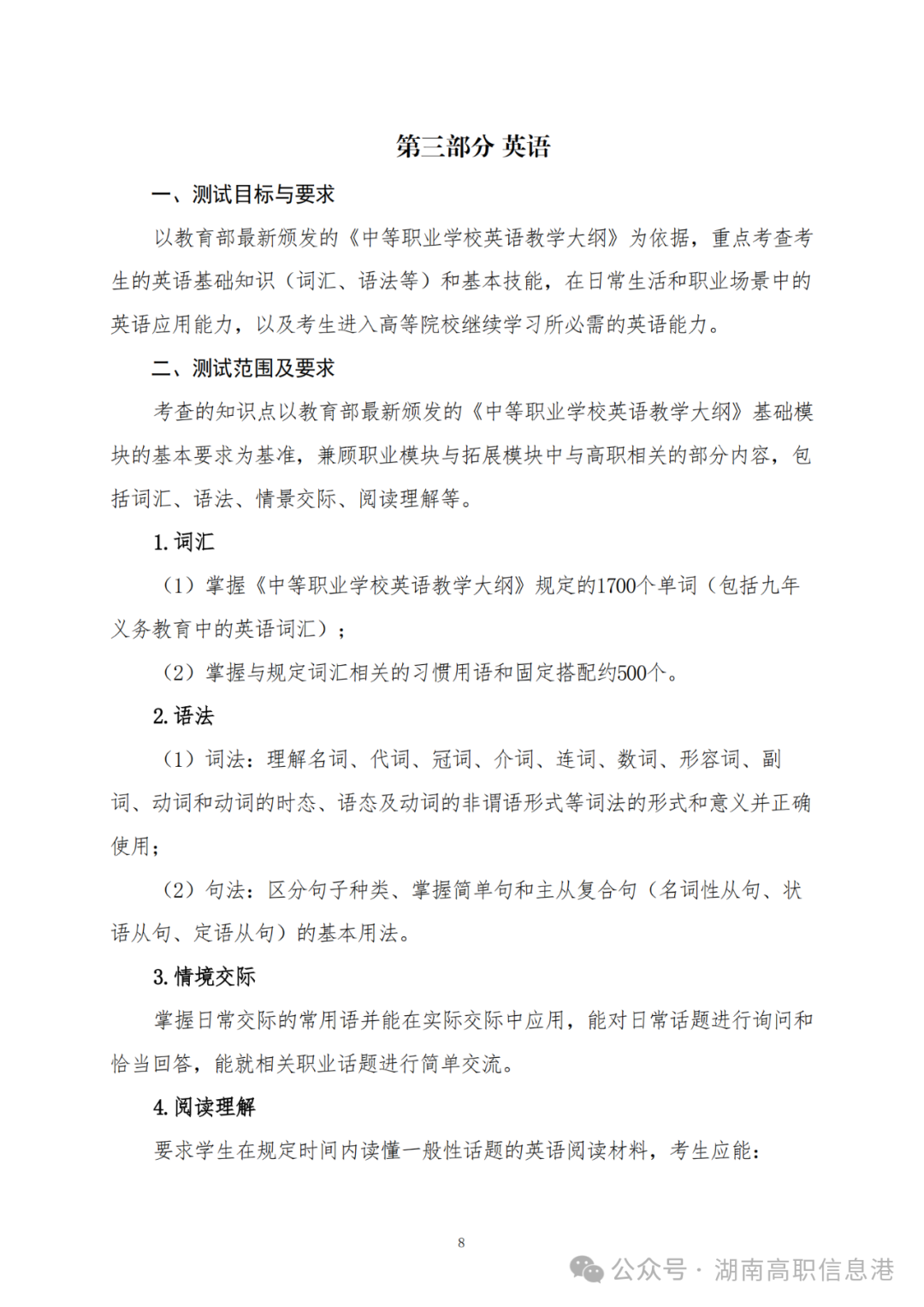 第三部分 英语

一、测试目标与要求

以教育部最新颁发的《中等职业学校英语教学大纲》为依据，重点考查考生的英语基础知识（词汇、语法等）和基本技能，在日常生活和职业场景中的英语应用能力，以及考生进入高等院校继续学习所必需的英语能力。

二、测试范围及要求

考查的知识点以教育部最新颁发的《中等职业学校英语教学大纲》基础模块的基本要求为基准，兼顾职业模块与拓展模块中与高职相关的部分内容，包括词汇、语法、情景交际、阅读理解等。

1. 词汇

（1）掌握《中等职业学校英语教学大纲》规定的1700个单词（包括九年义务教育中的英语词汇）；

（2）掌握与规定词汇相关的习惯用语和固定搭配约500个。

2. 语法

（1）词法：理解名词、代词、冠词、介词、连词、数词、形容词、副词、动词和动词的时态、语态及动词的非谓语形式等词法的形式和意义并正确使用；

（2）句法：区分句子种类、掌握简单句和主从复合句（名词性从句、状语从句、定语从句）的基本用法。

3. 情境交际

掌握日常交际的常用语并能在实际交际中应用，能对日常话题进行询问和恰当回答，能就相关职业话题进行简单交流。

4. 阅读理解

要求学生在规定时间内读懂一般性话题的英语阅读材料，考生应能：

8

公众号 · 湖南高职信息港